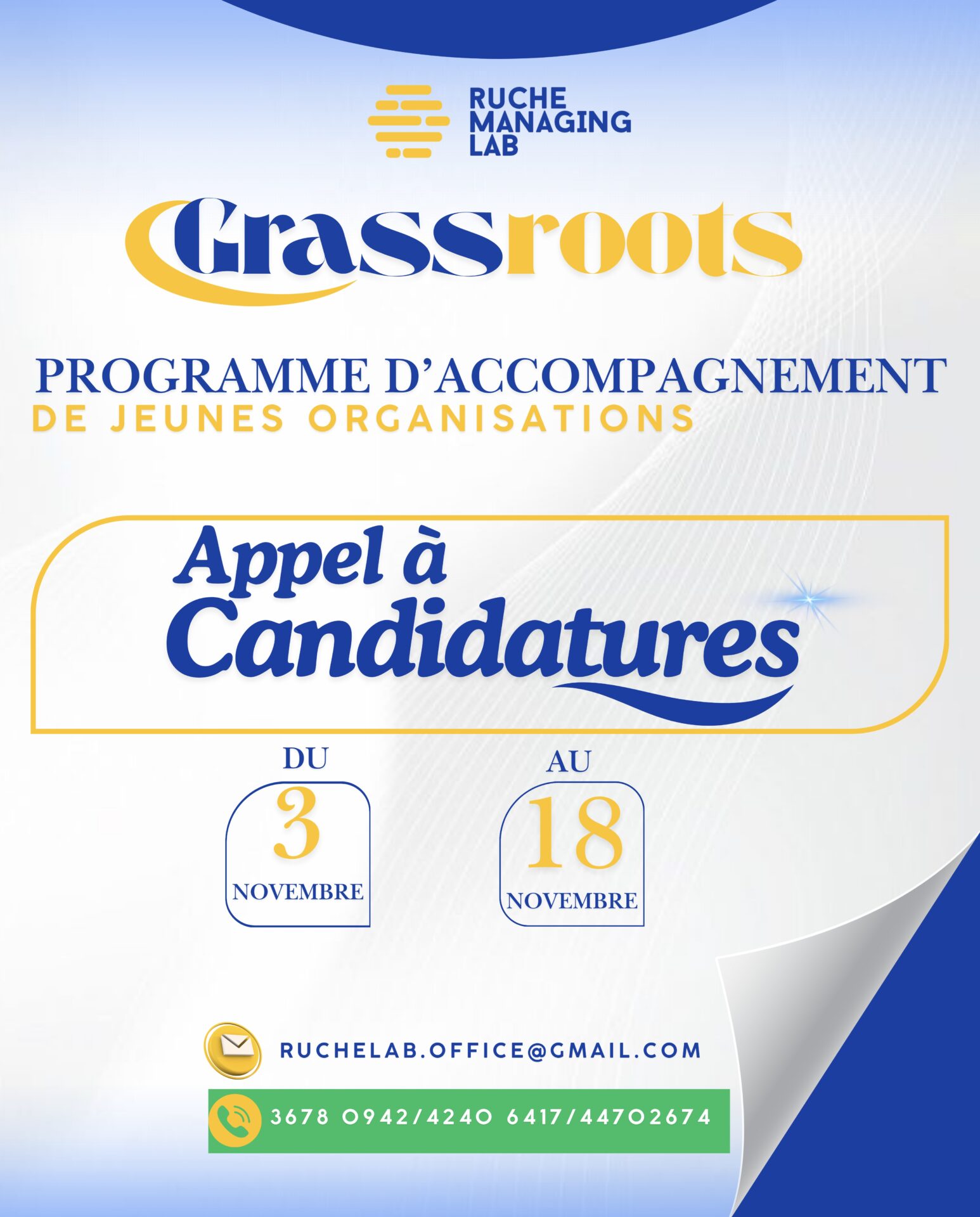 RUCHE
MANAGING
LAB

Grassroots

PROGRAMME D'ACCOMPAGNEMENT
DE JEUNES ORGANISATIONS

Appel à
Candidatures

DU
3
NOVEMBRE

AU
18
NOVEMBRE

RUCHELAB.OFFICE@GMAIL.COM

3678 0942/4240 6417/44702674